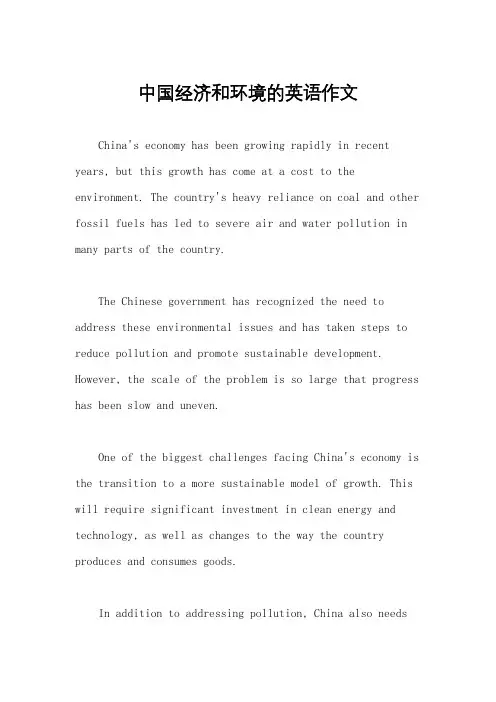 中国经济和环境的英语作文

China's economy has been growing rapidly in recent years, but this growth has come at a cost to the environment. The country's heavy reliance on coal and other fossil fuels has led to severe air and water pollution in many parts of the country.

The Chinese government has recognized the need to address these environmental issues and has taken steps to reduce pollution and promote sustainable development. However, the scale of the problem is so large that progress has been slow and uneven.

One of the biggest challenges facing China's economy is the transition to a more sustainable model of growth. This will require significant investment in clean energy and technology, as well as changes to the way the country produces and consumes goods.

In addition to addressing pollution, China also needs